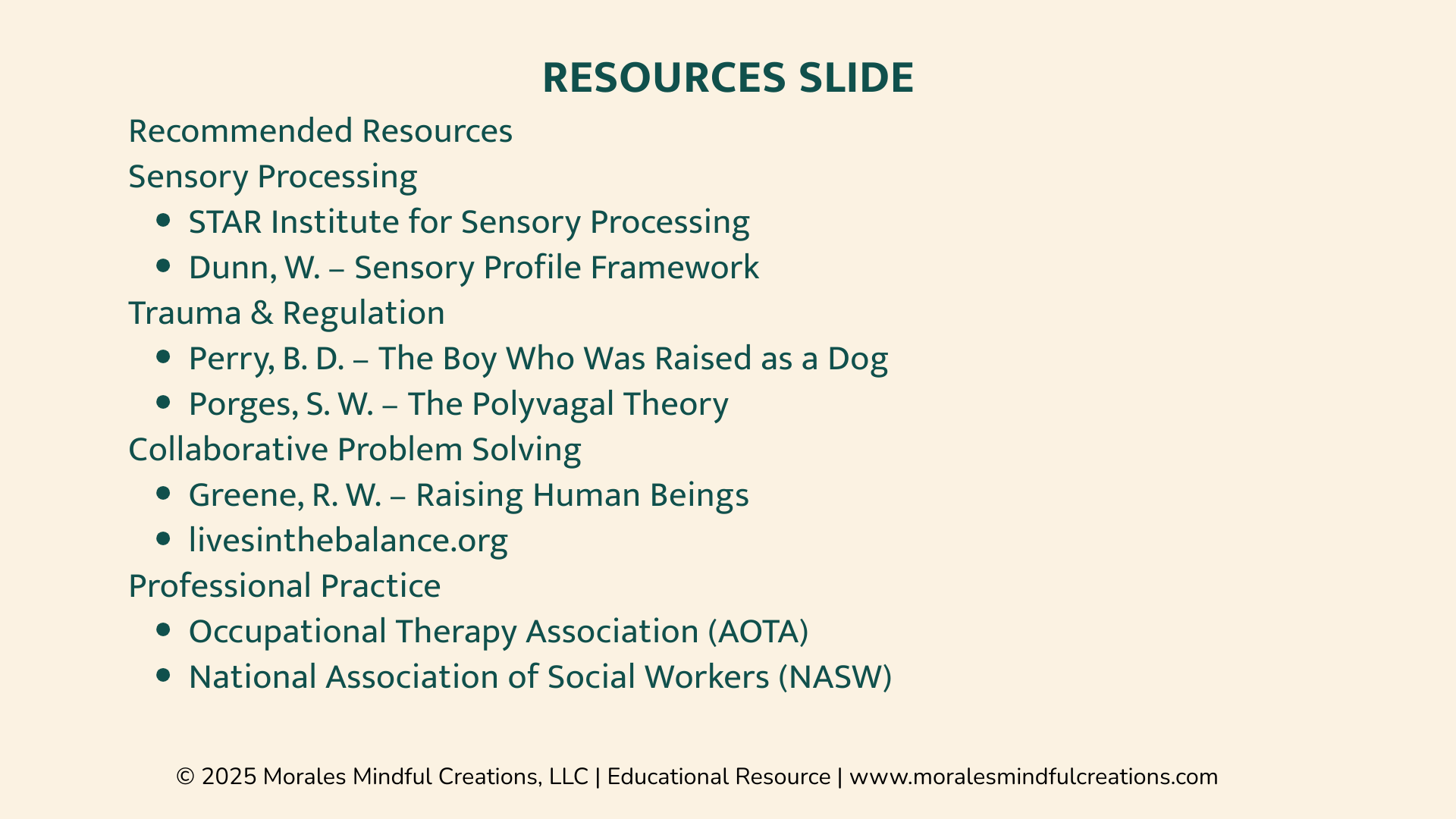 RESOURCES SLIDE

Recommended Resources

Sensory Processing

• STAR Institute for Sensory Processing
• Dunn, W. – Sensory Profile Framework

Trauma & Regulation

• Perry, B. D. – The Boy Who Was Raised as a Dog
• Porges, S. W. – The Polyvagal Theory

Collaborative Problem Solving

• Greene, R. W. – Raising Human Beings
• livesinthebalance.org

Professional Practice

• Occupational Therapy Association (AOTA)
• National Association of Social Workers (NASW)

© 2025 Morales Mindful Creations, LLC | Educational Resource | www.moralesmindfulcreations.com